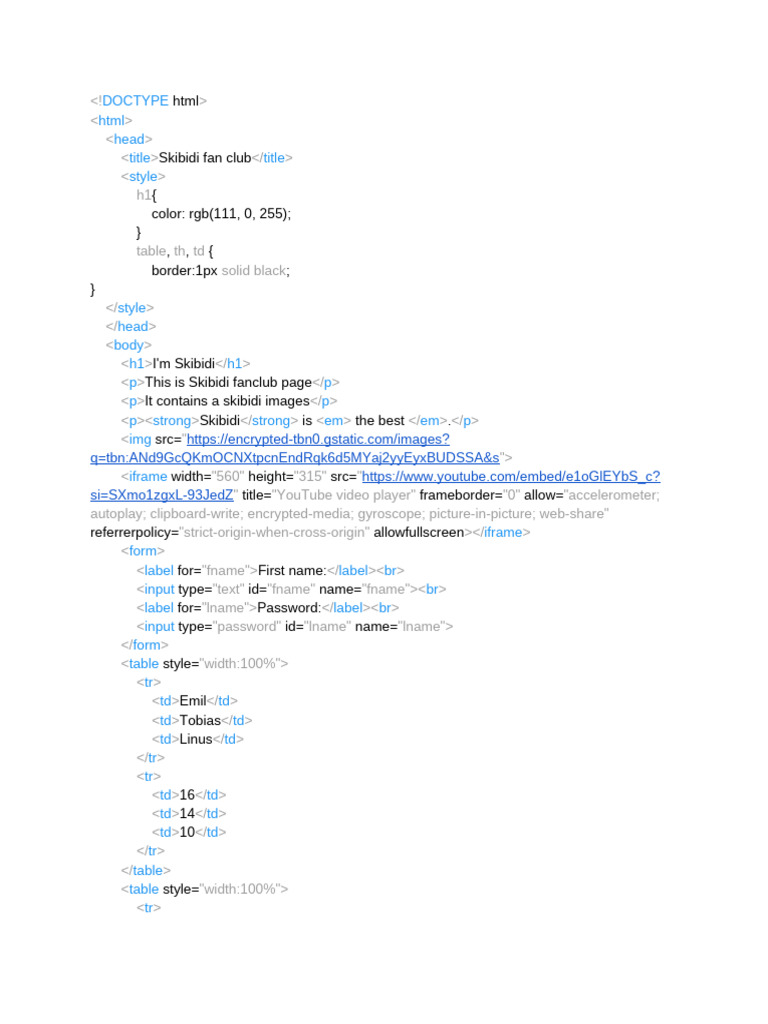 <!DOCTYPE html>
<html>
<head>
<title>Skibidi fan club</title>
<style>
h1{
color: rgb(111, 0, 255);
}
table, th, td {
border:1px solid black;
}
</style>
</head>
<body>
<h1>I'm Skibidi</h1>
<p>This is Skibidi fanclub page</p>
<p>It contains a skibidi images</p>
<p><strong>Skibidi</strong> is <em> the best </em>.</p>
<img src="https://encrypted-tbn0.gstatic.com/images?q=tbn:ANd9GcQKmOCNXtpcnEndRqk6d5MYaj2yyEyxBUDSSA&s">
<iframe width="560" height="315" src="https://www.youtube.com/embed/e1oGlEYbS_c?si=SXmo1zgxL-93JedZ" title="YouTube video player" frameborder="0" allow="accelerometer; autoplay; clipboard-write; encrypted-media; gyroscope; picture-in-picture; web-share" referrerpolicy="strict-origin-when-cross-origin" allowfullscreen></iframe>
<form>
<label for="fname">First name:</label><br>
<input type="text" id="fname" name="fname"><br>
<label for="lname">Password:</label><br>
<input type="password" id="lname" name="lname">
</form>
<table style="width:100%">
<tr>
<td>Emil</td>
<td>Tobias</td>
<td>Linus</td>
</tr>
<tr>
<td>16</td>
<td>14</td>
<td>10</td>
</tr>
</table>
<table style="width:100%">
<tr>